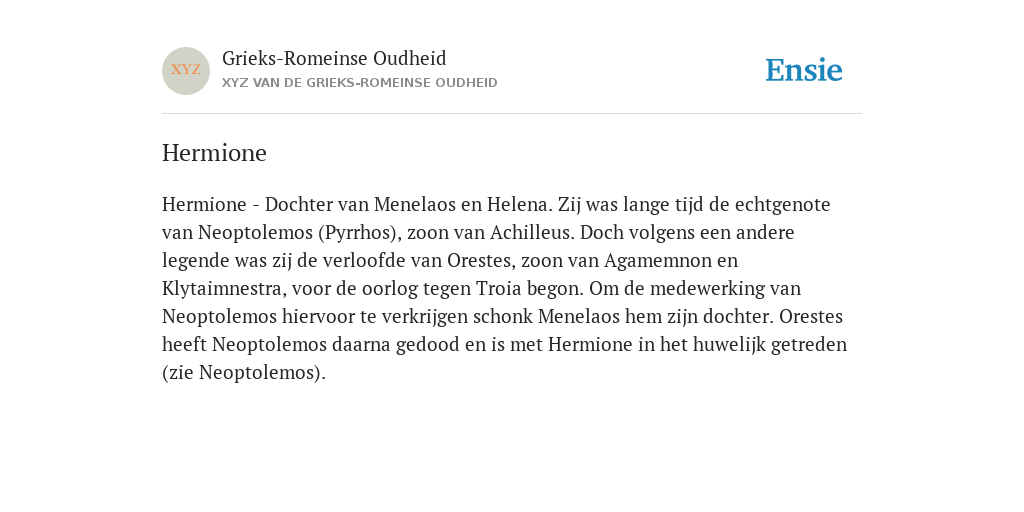 XYZ

Grieks-Romeinse Oudheid

XYZ VAN DE GRIEKS-ROMEINSE OUDHEID

Ensie

Hermione

Hermione - Dochter van Menelaos en Helena. Zij was lange tijd de echtgenote van Neoptolemos (Pyrrhos), zoon van Achilleus. Doch volgens een andere legende was zij de verloofde van Orestes, zoon van Agamemnon en Klytaimnestra, voor de oorlog tegen Troia begon. Om de medewerking van Neoptolemos hiervoor te verkrijgen schonk Menelaos hem zijn dochter. Orestes heeft Neoptolemos daarna gedood en is met Hermione in het huwelijk getreden (zie Neoptolemos).